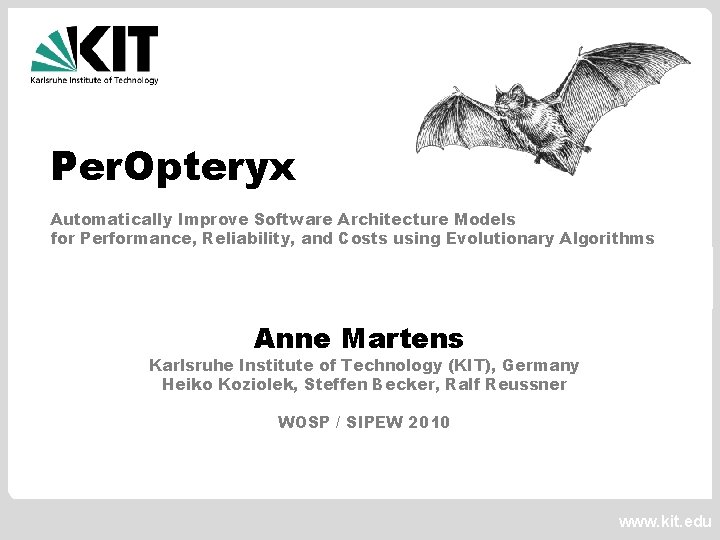 KIT
Karlsruhe Institute of Technology

PerOpteryx

Automatically Improve Software Architecture Models
for Performance, Reliability, and Costs using Evolutionary Algorithms

Anne Martens
Karlsruhe Institute of Technology (KIT), Germany
Heiko Koziolek, Steffen Becker, Ralf Reussner

WOSP / SIPEW 2010

www.kit.edu